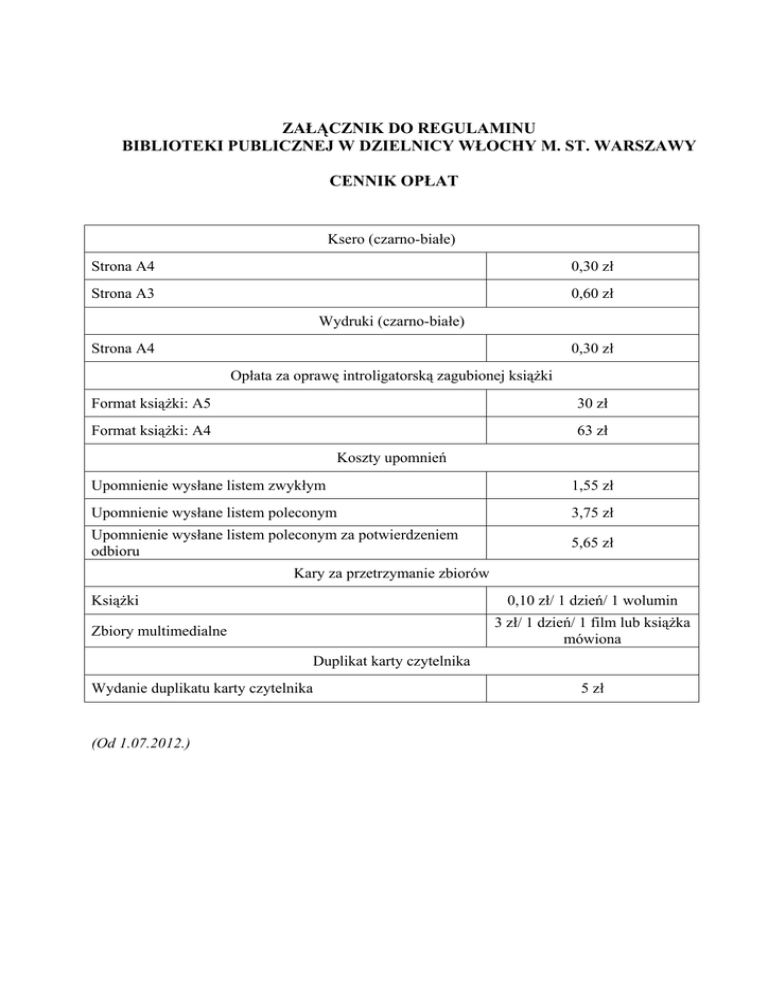 ZAŁĄCZNIK DO REGULAMINU
BIBLIOTEKI PUBLICZNEJ W DZIELNICY WŁOCHY M. ST. WARSZAWY

CENNIK OPŁAT

| Ksero (czarno-białe) | |
|---|---|
| Strona A4 | 0,30 zł |
| Strona A3 | 0,60 zł |
| Wydruki (czarno-białe) | |
| Strona A4 | 0,30 zł |
| Opłata za oprawę introligatorską zagubionej książki | |
| Format książki: A5 | 30 zł |
| Format książki: A4 | 63 zł |
| Koszty upomnień | |
| Upomnienie wysłane listem zwykłym | 1,55 zł |
| Upomnienie wysłane listem poleconym | 3,75 zł |
| Upomnienie wysłane listem poleconym za potwierdzeniem odbioru | 5,65 zł |
| Kary za przetrzymanie zbiorów | |
| Książki | 0,10 zł/ 1 dzień/ 1 wolumin |
| Zbiory multimedialne | 3 zł/ 1 dzień/ 1 film lub książka mówiona |
| Duplikat karty czytelnika | |
| Wydanie duplikatu karty czytelnika | 5 zł |

(Od 1.07.2012.)